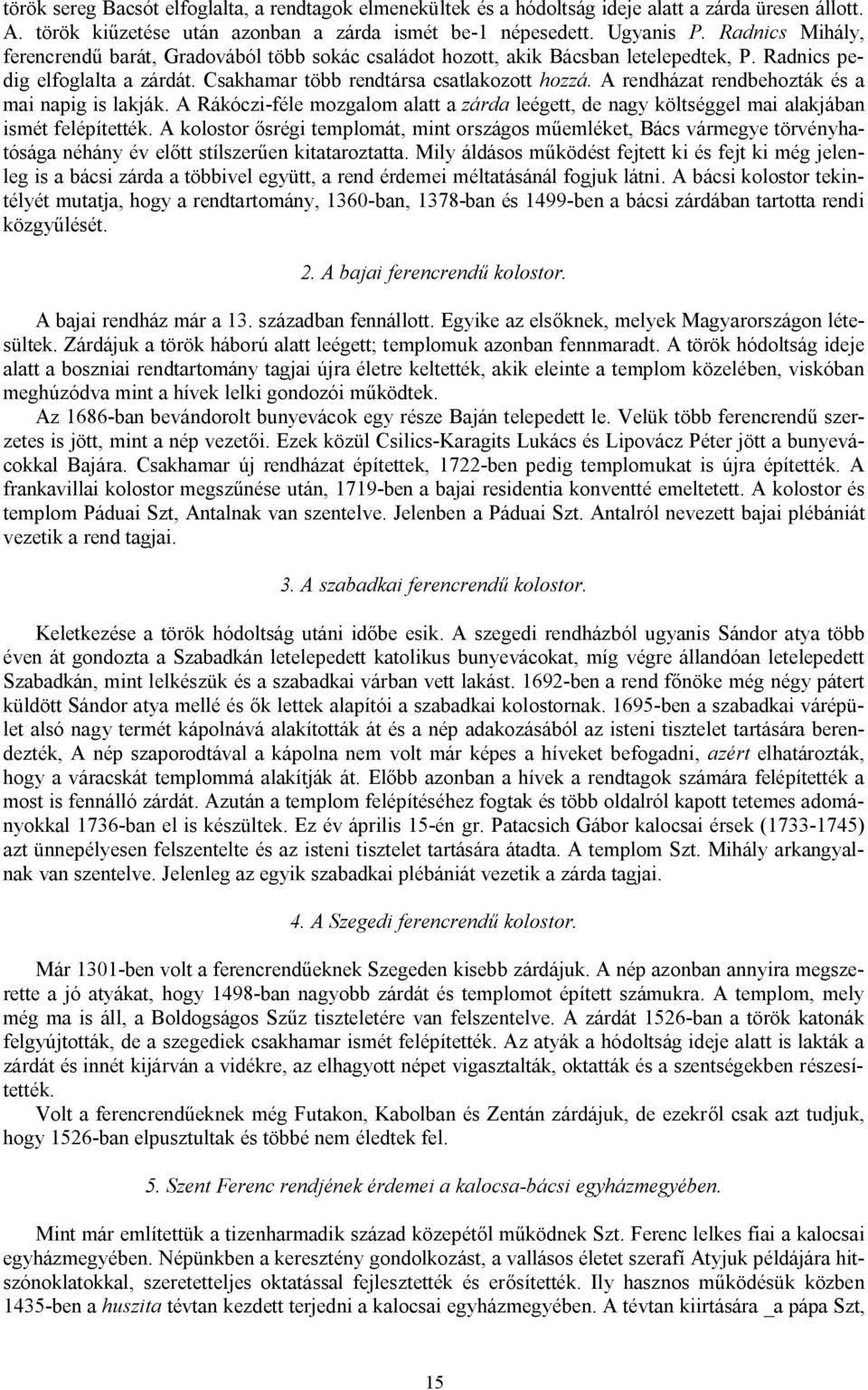 török sereg Bacsót elfoglalta, a rendtagok elmenekültek és a hódoltság ideje alatt a zárda üresen állott. A. török kiűzetése után azonban a zárda ismét be-1 népesedett. Ugyanis P. Radnics Mihály, ferencrendű barát, Gradovából több sokác családot hozott, akik Bácsban letelepedtek, P. Radnics pedig elfoglalta a zárdát. Csakhamar több rendtársa csatlakozott hozzá. A rendházat rendbehozták és a mai napig is lakják. A Rákóczi-féle mozgalom alatt a zárda leégett, de nagy költséggel mai alakjában ismét felépítették. A kolostor ősrégi templomát, mint országos műemléket, Bács vármegye törvényhatósága néhány év előtt stílszerűen kitataroztatta. Mily áldásos működést fejtett ki és fejt ki még jelenleg is a bácsi zárda a többivel együtt, a rend érdemei méltatásánál fogjuk látni. A bácsi kolostor tekintélyét mutatja, hogy a rendtartomány, 1360-ban, 1378-ban és 1499-ben a bácsi zárdában tartotta rendi közgyűlését.

2. A bajai ferencrendű kolostor.

A bajai rendház már a 13. században fennállott. Egyike az elsőknek, melyek Magyarországon létesültek. Zárdájuk a török háború alatt leégett; templomuk azonban fennmaradt. A török hódoltság ideje alatt a boszniai rendtartomány tagjai újra életre keltették, akik eleinte a templom közelében, viskóban meghúzódva mint a hívek lelki gondozói működtek.

Az 1686-ban bevándorolt bunyevácok egy része Baján telepedett le. Velük több ferencrendű szerzetes is jött, mint a nép vezetői. Ezek közül Csilics-Karagits Lukács és Lipovácz Péter jött a bunyevácokkal Bajára. Csakhamar új rendházat építettek, 1722-ben pedig templomukat is újra építették. A frankavillai kolostor megszűnése után, 1719-ben a bajai residentia konventté emeltetett. A kolostor és templom Páduai Szt, Antalnak van szentelve. Jelenben a Páduai Szt. Antalról nevezett bajai plébániát vezetik a rend tagjai.

3. A szabadkai ferencrendű kolostor.

Keletkezése a török hódoltság utáni időbe esik. A szegedi rendházból ugyanis Sándor atya több éven át gondozta a Szabadkán letelepedett katolikus bunyevácokat, míg végre állandóan letelepedett Szabadkán, mint lelkészük és a szabadkai várban vett lakást. 1692-ben a rend főnöke még négy pátert küldött Sándor atya mellé és ők lettek alapítói a szabadkai kolostornak. 1695-ben a szabadkai várépület alsó nagy termét kápolnává alakították át és a nép adakozásából az isteni tisztelet tartására berendezték, A nép szaporodtával a kápolna nem volt már képes a híveket befogadni, azért elhatározták, hogy a váracskát templommá alakítják át. Előbb azonban a hívek a rendtagok számára felépítették a most is fennálló zárdát. Azután a templom felépítéséhez fogtak és több oldalról kapott tetemes adományokkal 1736-ban el is készültek. Ez év április 15-én gr. Patacsich Gábor kalocsai érsek (1733-1745) azt ünnepélyesen felszentelte és az isteni tisztelet tartására átadta. A templom Szt. Mihály arkangyalnak van szentelve. Jelenleg az egyik szabadkai plébániát vezetik a zárda tagjai.

4. A Szegedi ferencrendű kolostor.

Már 1301-ben volt a ferencrendűeknek Szegeden kisebb zárdájuk. A nép azonban annyira megszerette a jó atyákat, hogy 1498-ban nagyobb zárdát és templomot épített számukra. A templom, mely még ma is áll, a Boldogságos Szűz tiszteletére van felszentelve. A zárdát 1526-ban a török katonák felgyújtották, de a szegediek csakhamar ismét felépítették. Az atyák a hódoltság ideje alatt is lakták a zárdát és innét kijárván a vidékre, az elhagyott népet vigasztalták, oktatták és a szentségekben részesítették.

Volt a ferencrendűeknek még Futakon, Kabolban és Zentán zárdájuk, de ezekről csak azt tudjuk, hogy 1526-ban elpusztultak és többé nem éledtek fel.

5. Szent Ferenc rendjének érdemei a kalocsa-bácsi egyházmegyében.

Mint már említettük a tizenharmadik század közepétől működnek Szt. Ferenc lelkes fiai a kalocsai egyházmegyében. Népünkben a keresztény gondolkozást, a vallásos életet szerafi Atyjuk példájára hitszónoklatokkal, szeretetteljes oktatással fejlesztették és erősítették. Ily hasznos működésük közben 1435-ben a huszita tévtan kezdett terjedni a kalocsai egyházmegyében. A tévtan kiirtására _a pápa Szt,

15